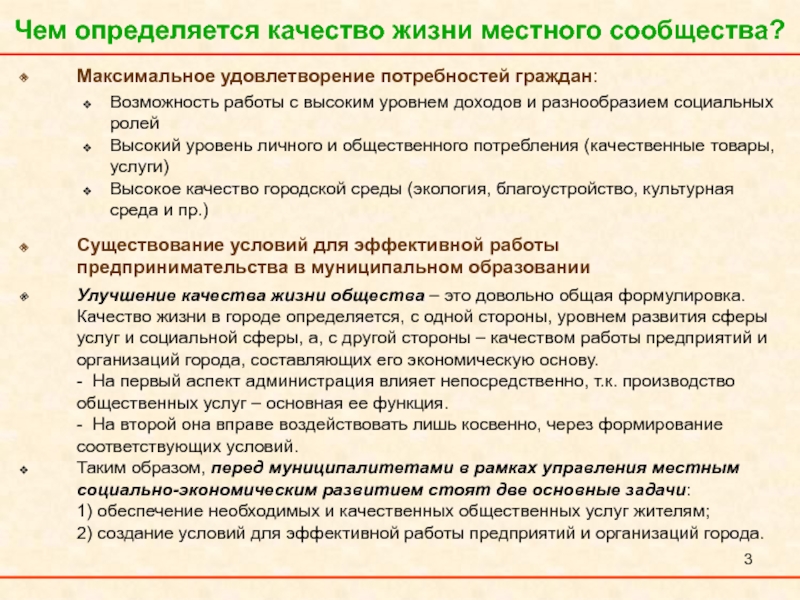 Чем определяется качество жизни местного сообщества?

Максимальное удовлетворение потребностей граждан:

Возможность работы с высоким уровнем доходов и разнообразием социальных ролей

Высокий уровень личного и общественного потребления (качественные товары, услуги)

Высокое качество городской среды (экология, благоустройство, культурная среда и пр.)

Существование условий для эффективной работы предпринимательства в муниципальном образовании

Улучшение качества жизни общества – это довольно общая формулировка. Качество жизни в городе определяется, с одной стороны, уровнем развития сферы услуг и социальной сферы, а, с другой стороны – качеством работы предприятий и организаций города, составляющих его экономическую основу.
- На первый аспект администрация влияет непосредственно, т.к. производство общественных услуг – основная ее функция.
- На второй она вправе воздействовать лишь косвенно, через формирование соответствующих условий.

Таким образом, перед муниципалитетами в рамках управления местным социально-экономическим развитием стоят две основные задачи:
1) обеспечение необходимых и качественных общественных услуг жителям;
2) создание условий для эффективной работы предприятий и организаций города.

3